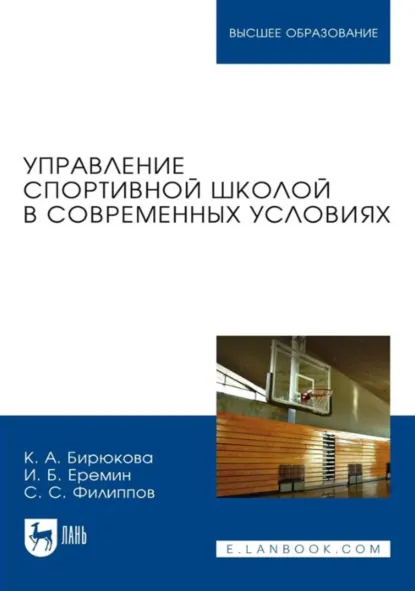 ВЫСШЕЕ ОБРАЗОВАНИЕ

УПРАВЛЕНИЕ СПОРТИВНОЙ ШКОЛОЙ В СОВРЕМЕННЫХ УСЛОВИЯХ

К. А. Бирюкова
И. Б. Еремин
С. С. Филиппов

ЛАНЬ

E.LANBOOK.COM